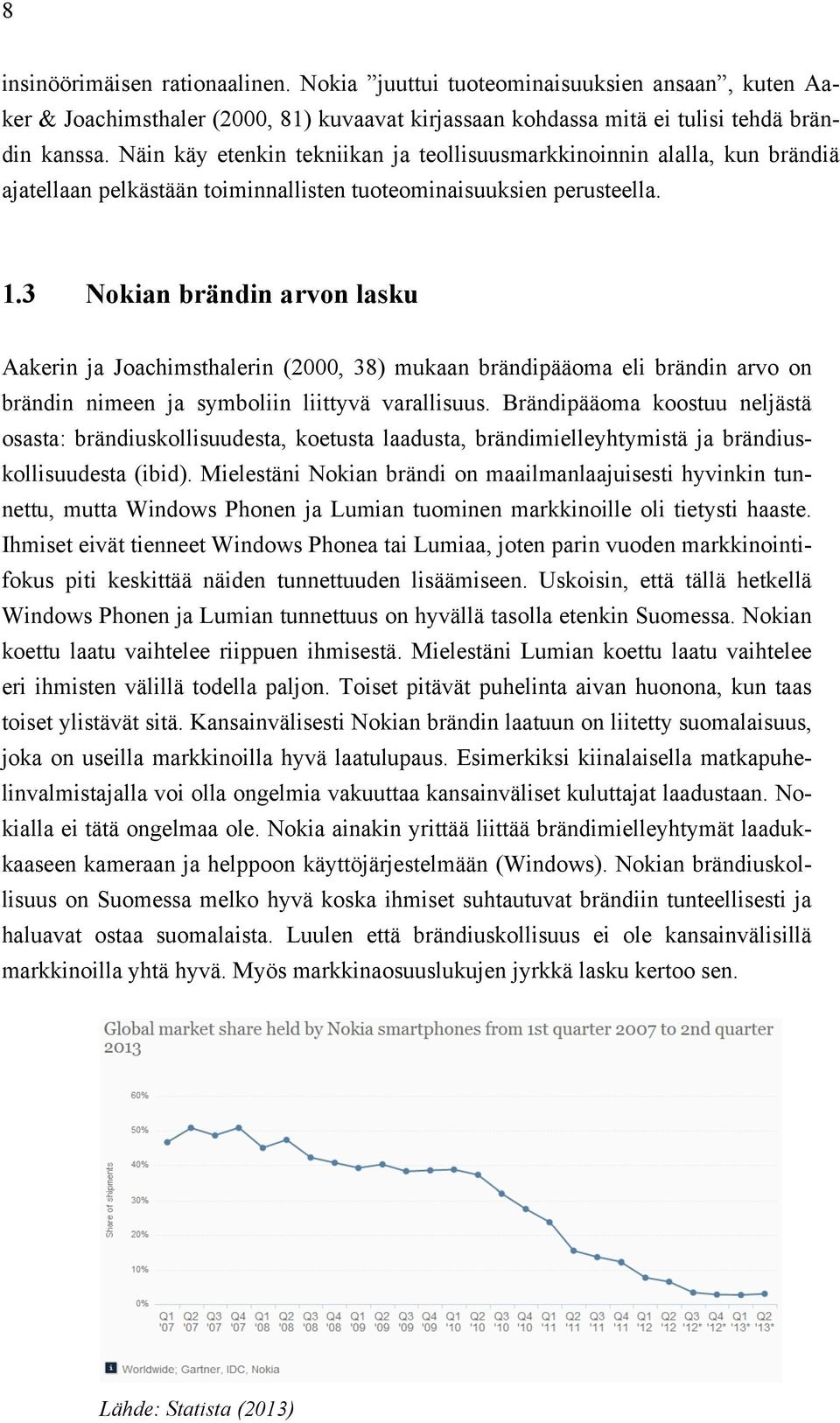 8

insinöörimäisen rationaalinen. Nokia ”juuttui tuoteominaisuuksien ansaan”, kuten Aaker & Joachimsthaler (2000, 81) kuvaavat kirjassaan kohdassa mitä ei tulisi tehdä brändin kanssa. Näin käy etenkin tekniikan ja teollisuusmarkkinoinnin alalla, kun brändiä ajatellaan pelkästään toiminnallisten tuoteominaisuuksien perusteella.

1.3 Nokian brändin arvon lasku

Aakerin ja Joachimsthalerin (2000, 38) mukaan brändipääoma eli brändin arvo on brändin nimeen ja symboliin liittyvä varallisuus. Brändipääoma koostuu neljästä osasta: brändiuskollisuudesta, koetusta laadusta, brändimielleyhtymistä ja brändiuskollisuudesta (ibid). Mielestäni Nokian brändi on maailmanlaajuisesti hyvinkin tunnettu, mutta Windows Phonen ja Lumian tuominen markkinoille oli tietysti haaste. Ihmiset eivät tienneet Windows Phonea tai Lumiaa, joten parin vuoden markkinointifokus piti keskittää näiden tunnettuuden lisäämiseen. Uskoisin, että tällä hetkellä Windows Phonen ja Lumian tunnettuus on hyvällä tasolla etenkin Suomessa. Nokian koettu laatu vaihtelee riippuen ihmisestä. Mielestäni Lumian koettu laatu vaihtelee eri ihmisten välillä todella paljon. Toiset pitävät puhelinta aivan huonona, kun taas toiset ylistävät sitä. Kansainvälisesti Nokian brändin laatuun on liitetty suomalaisuus, joka on useilla markkinoilla hyvä laatulupaus. Esimerkiksi kiinalaisella matkapuhelinvalmistajalla voi olla ongelmia vakuuttaa kansainväliset kuluttajat laadustaan. Nokialla ei tätä ongelmaa ole. Nokia ainakin yrittää liittää brändimielleyhtymät laadukkaaseen kameraan ja helppoon käyttöjärjestelmään (Windows). Nokian brändiuskollisuus on Suomessa melko hyvä koska ihmiset suhtautuvat brändiin tunteellisesti ja haluavat ostaa suomalaista. Luulen että brändiuskollisuus ei ole kansainvälisillä markkinoilla yhtä hyvä. Myös markkinaosuuslukujen jyrkkä lasku kertoo sen.

Global market share held by Nokia smartphones from 1st quarter 2007 to 2nd quarter 2013

Share of shipments

60%
50%
40%
30%
20%
10%
0%

Q1 '07 Q2 '07 Q3 '07 Q4 '07 Q1 '08 Q2 '08 Q3 '08 Q4 '08 Q1 '09 Q2 '09 Q3 '09 Q4 '09 Q1 '10 Q2 '10 Q3 '10 Q4 '10 Q1 '11 Q2 '11 Q3 '11 Q4 '11 Q1 '12 Q2 '12 Q3 '12* Q4 '12* Q1 '13* Q2 '13*

Worldwide; Gartner, IDC, Nokia

Lähde: Statista (2013)